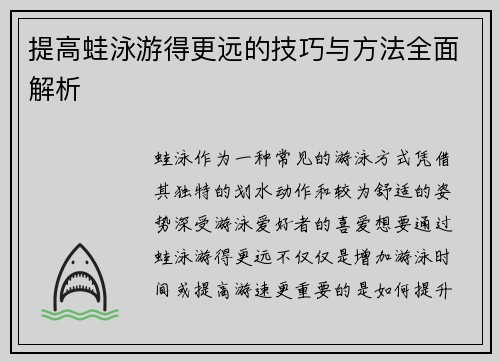 提高蛙泳游得更远的技巧与方法全面解析

蛙泳作为一种常见的游泳方式凭借其独特的划水动作和较为舒适的姿势深受游泳爱好者的喜爱想要通过蛙泳游得更远不仅仅是增加游泳时间或提高游速更重要的是如何提升